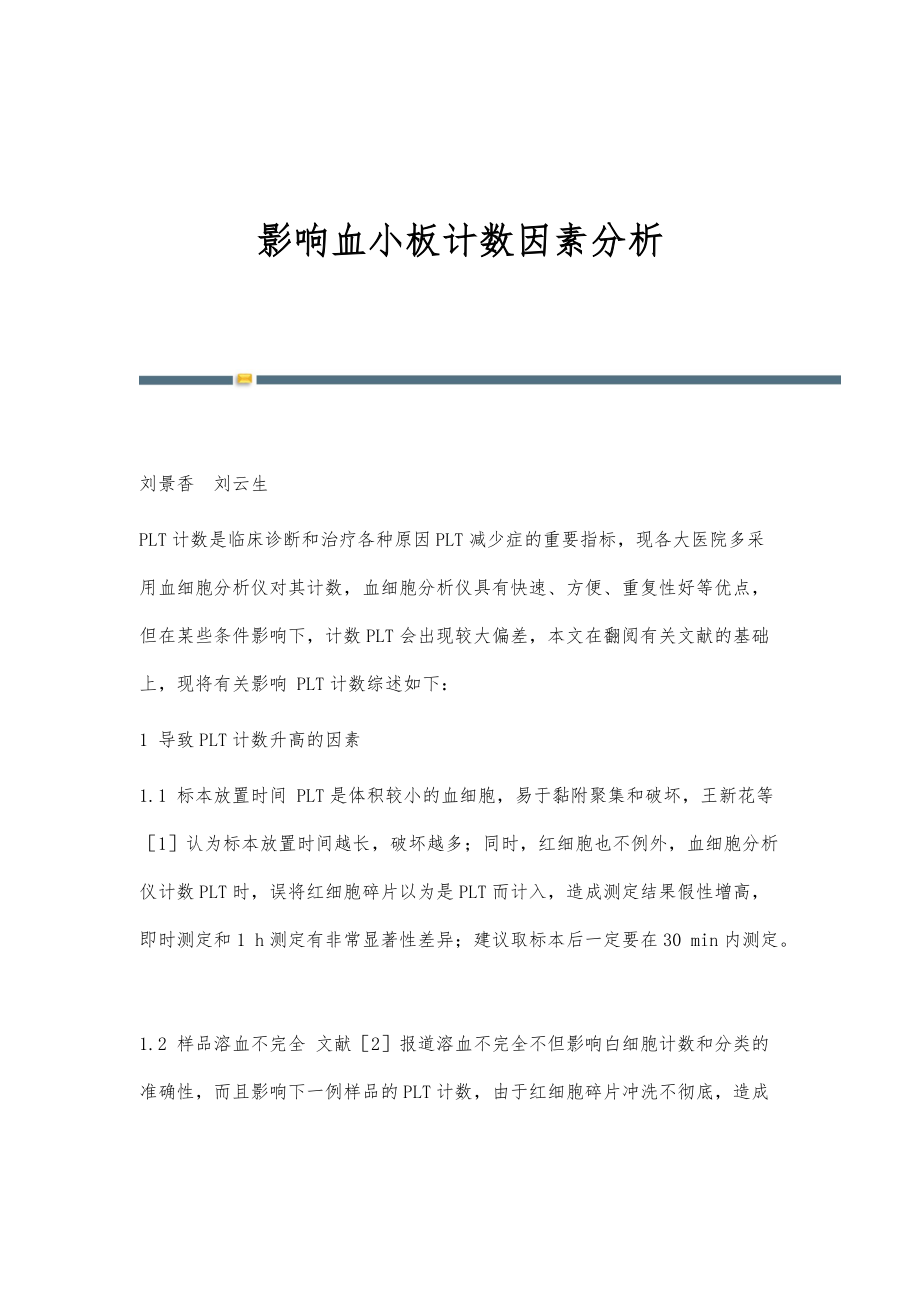 影响血小板计数因素分析

刘景香　刘云生

PLT计数是临床诊断和治疗各种原因PLT减少症的重要指标，现各大医院多采用血细胞分析仪对其计数，血细胞分析仪具有快速、方便、重复性好等优点，但在某些条件影响下，计数PLT会出现较大偏差，本文在翻阅有关文献的基础上，现将有关影响 PLT计数综述如下：

1 导致PLT计数升高的因素

1.1 标本放置时间 PLT是体积较小的血细胞，易于黏附聚集和破坏，王新花等［1］认为标本放置时间越长，破坏越多；同时，红细胞也不例外，血细胞分析仪计数PLT时，误将红细胞碎片以为是PLT而计入，造成测定结果假性增高，即时测定和1 h测定有非常显著性差异；建议取标本后一定要在30 min内测定。

1.2 样品溶血不完全 文献［2］报道溶血不完全不但影响白细胞计数和分类的准确性，而且影响下一例样品的PLT计数，由于红细胞碎片冲洗不彻底，造成